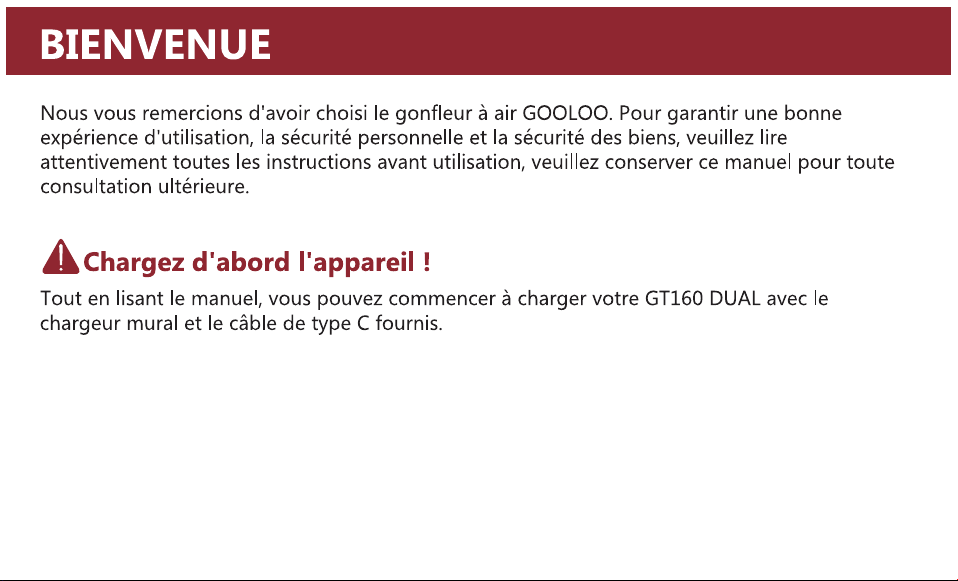 BIENVENUE

Nous vous remercions d'avoir choisi le gonfleur à air GOOLOO. Pour garantir une bonne expérience d'utilisation, la sécurité personnelle et la sécurité des biens, veuillez lire attentivement toutes les instructions avant utilisation, veuillez conserver ce manuel pour toute consultation ultérieure.

Chargez d'abord l'appareil !

Tout en lisant le manuel, vous pouvez commencer à charger votre GT160 DUAL avec le chargeur mural et le câble de type C fournis.